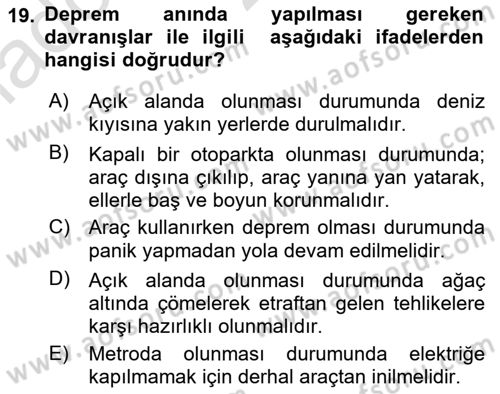 19. Deprem anında yapılması gereken davranışlar ile ilgili aşağıdaki ifadelerden hangisi doğrudur?

A) Açık alanda olunması durumunda deniz kıyısına yakın yerlerde durulmalıdır.

B) Kapalı bir otoparkta olunması durumunda; araç dışına çıkılıp, araç yanına yan yatarak, ellerle baş ve boyun korunmalıdır.

C) Araç kullanırken deprem olması durumunda panik yapmadan yola devam edilmelidir.

D) Açık alanda olunması durumunda ağaç altında çömelerek etraftan gelen tehlikelere karşı hazırlıklı olunmalıdır.

E) Metroda olunması durumunda elektriğe kapılmamak için derhal araçtan inilmelidir.

www.aofsoru.com